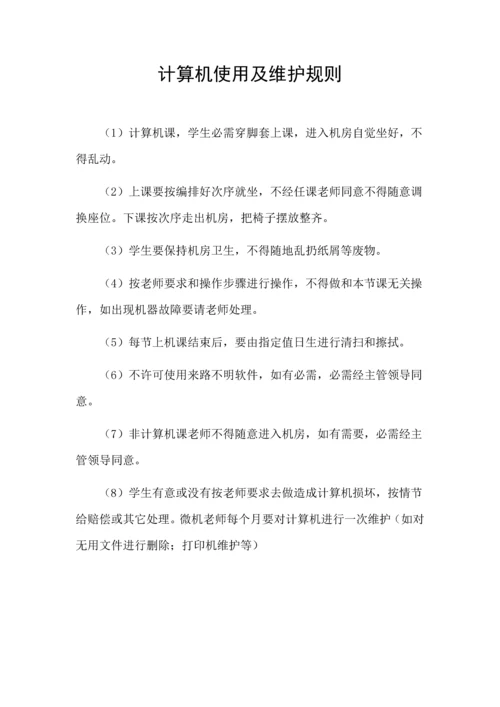 计算机使用及维护规则

（1）计算机课，学生必需穿脚套上课，进入机房自觉坐好，不得乱动。

（2）上课要按编排好次序就坐，不经任课老师同意不得随意调换座位。下课按次序走出机房，把椅子摆放整齐。

（3）学生要保持机房卫生，不得随地乱扔纸屑等废物。

（4）按老师要求和操作步骤进行操作，不得做和本节课无关操作，如出现机器故障要请老师处理。

（5）每节上机课结束后，要由指定值日生进行清扫和擦拭。

（6）不许可使用来路不明软件，如有必需，必需经主管领导同意。

（7）非计算机课老师不得随意进入机房，如有需要，必需经主管领导同意。

（8）学生有意或没有按老师要求去做造成计算机损坏，按情节给赔偿或其它处理。微机老师每个月要对计算机进行一次维护（如对无用文件进行删除；打印机维护等）